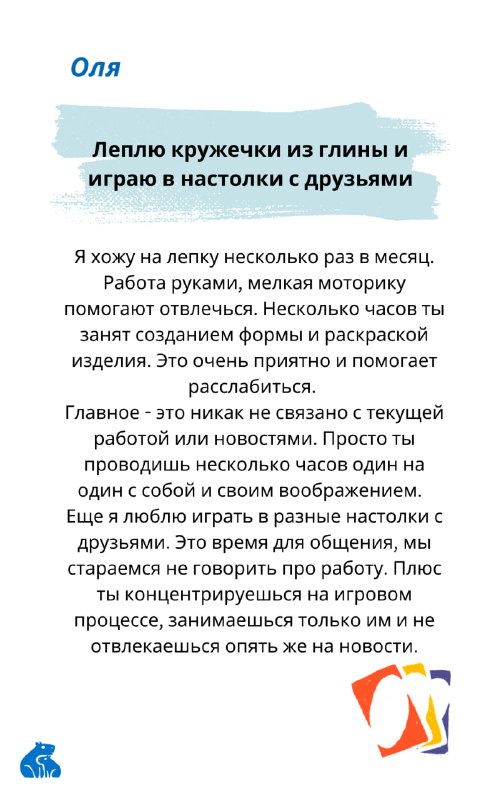 Оля

Леплю кружечки из глины и играю в настолки с друзьями

Я хожу на лепку несколько раз в месяц. Работа руками, мелкая моторику помогают отвлечься. Несколько часов ты занят созданием формы и раскраской изделия. Это очень приятно и помогает расслабиться.
Главное - это никак не связано с текущей работой или новостями. Просто ты проводишь несколько часов один на один с собой и своим воображением.
Еще я люблю играть в разные настолки с друзьями. Это время для общения, мы стараемся не говорить про работу. Плюс ты концентрируешься на игровом процессе, занимаешься только им и не отвлекаешься опять же на новости.